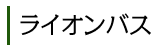 ライオンバス